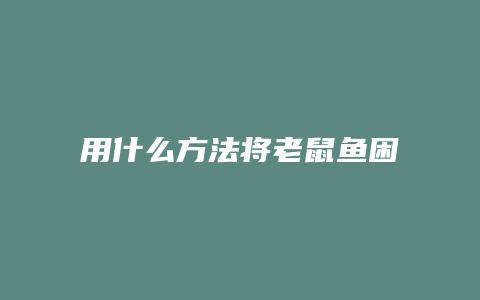 用什么方法将老鼠鱼困